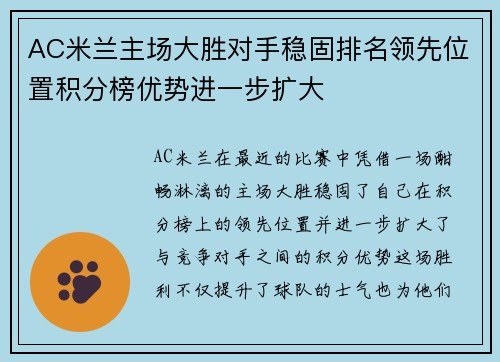 AC米兰主场大胜对手稳固排名领先位置积分榜优势进一步扩大

AC米兰在最近的比赛中凭借一场酣畅淋漓的主场大胜稳固了自己在积分榜上的领先位置并进一步扩大了与竞争对手之间的积分优势这场胜利不仅提升了球队的士气也为他们